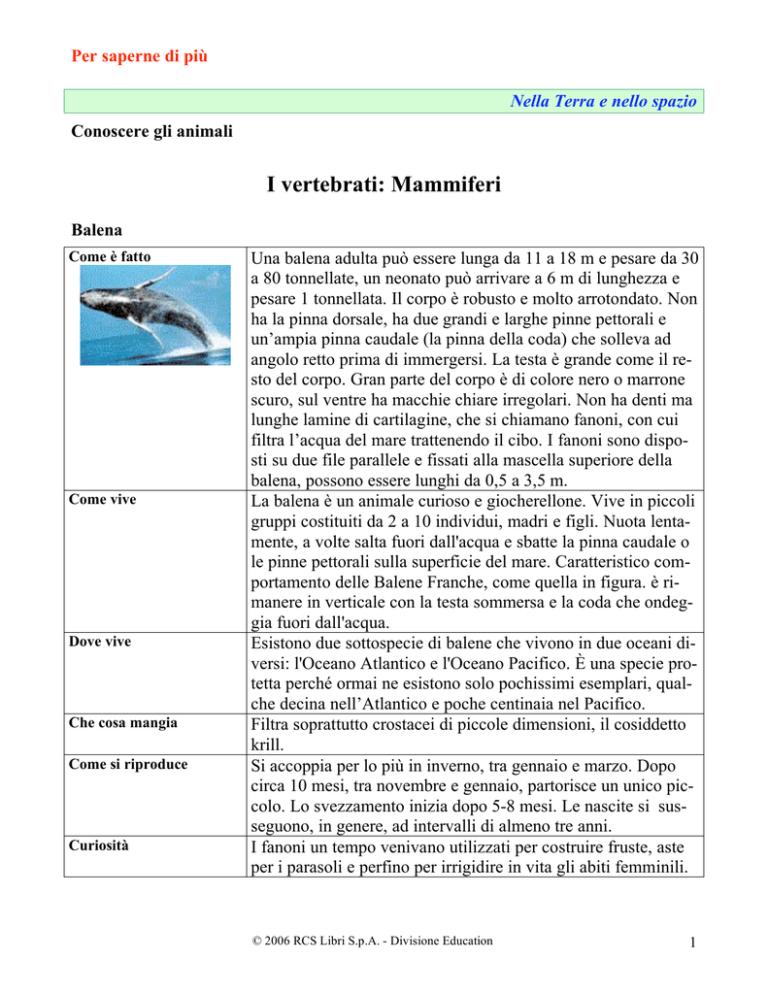 Per saperne di più

Nella Terra e nello spazio

Conoscere gli animali

I vertebrati: Mammiferi

Balena

| | |
|---|---|
| Come è fatto | Una balena adulta può essere lunga da 11 a 18 m e pesare da 30 a 80 tonnellate, un neonato può arrivare a 6 m di lunghezza e pesare 1 tonnellata. Il corpo è robusto e molto arrotondato. Non ha la pinna dorsale, ha due grandi e larghe pinne pettorali e un'ampia pinna caudale (la pinna della coda) che solleva ad angolo retto prima di immergersi. La testa è grande come il resto del corpo. Gran parte del corpo è di colore nero o marrone scuro, sul ventre ha macchie chiare irregolari. Non ha denti ma lunghe lamine di cartilagine, che si chiamano fanoni, con cui filtra l'acqua del mare trattenendo il cibo. I fanoni sono disposti su due file parallele e fissati alla mascella superiore della balena, possono essere lunghi da 0,5 a 3,5 m. |
| Come vive | La balena è un animale curioso e giocherellone. Vive in piccoli gruppi costituiti da 2 a 10 individui, madri e figli. Nuota lentamente, a volte salta fuori dall'acqua e sbatte la pinna caudale o le pinne pettorali sulla superficie del mare. Caratteristico comportamento delle Balene Franche, come quella in figura. è rimanere in verticale con la testa sommersa e la coda che ondeggia fuori dall'acqua. |
| Dove vive | Esistono due sottospecie di balene che vivono in due oceani diversi: l'Oceano Atlantico e l'Oceano Pacifico. È una specie protetta perché ormai ne esistono solo pochissimi esemplari, qualche decina nell'Atlantico e poche centinaia nel Pacifico. |
| Che cosa mangia | Filtra soprattutto crostacei di piccole dimensioni, il cosiddetto krill. |
| Come si riproduce | Si accoppia per lo più in inverno, tra gennaio e marzo. Dopo circa 10 mesi, tra novembre e gennaio, partorisce un unico piccolo. Lo svezzamento inizia dopo 5-8 mesi. Le nascite si susseguono, in genere, ad intervalli di almeno tre anni. |
| Curiosità | I fanoni un tempo venivano utilizzati per costruire fruste, aste per i parasoli e perfino per irrigidire in vita gli abiti femminili. |

© 2006 RCS Libri S.p.A. - Divisione Education

1